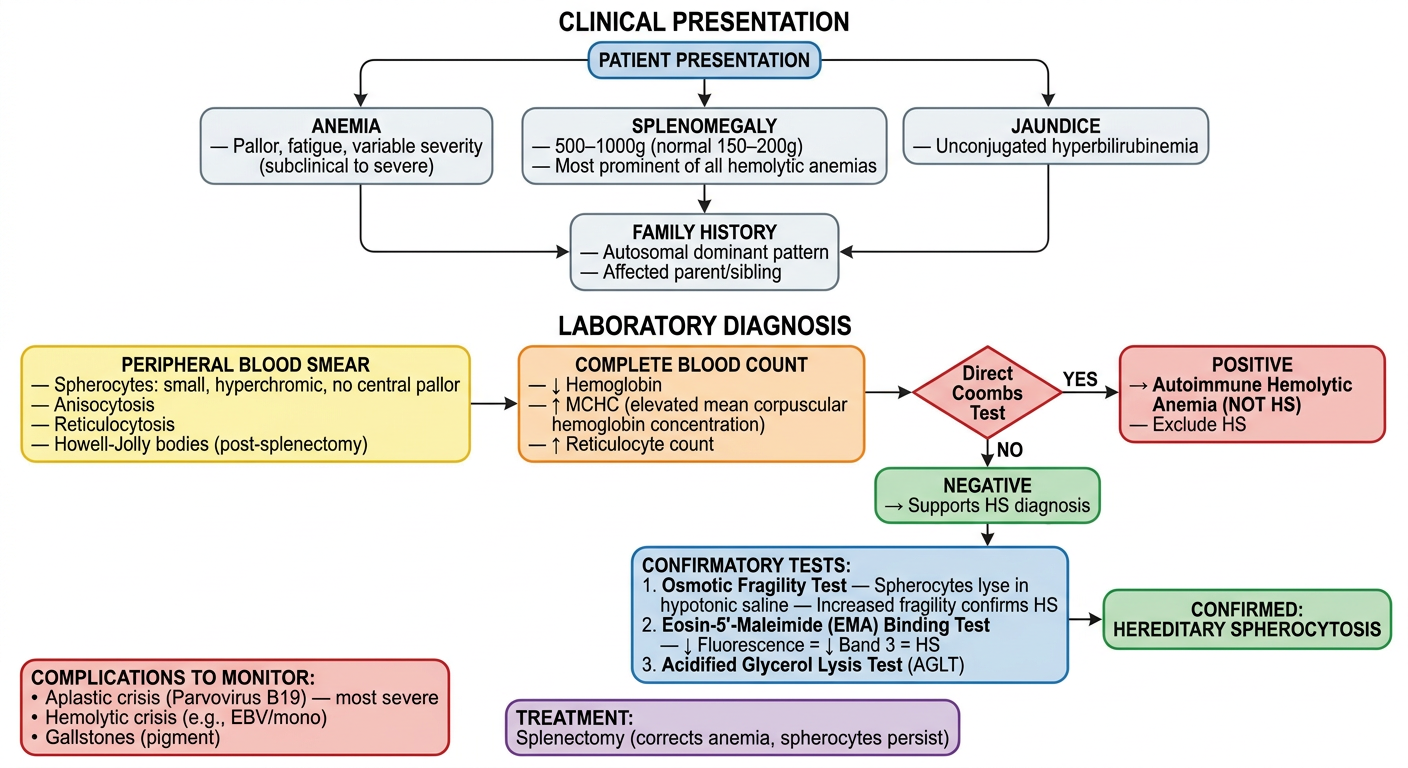 CLINICAL PRESENTATION

PATIENT PRESENTATION

ANEMIA
— Pallor, fatigue, variable severity (subclinical to severe)

SPLENOMEGALY
— 500–1000g (normal 150–200g)
— Most prominent of all hemolytic anemias

JAUNDICE
— Unconjugated hyperbilirubinemia

FAMILY HISTORY
— Autosomal dominant pattern
— Affected parent/sibling

LABORATORY DIAGNOSIS

PERIPHERAL BLOOD SMEAR
— Spherocytes: small, hyperchromic, no central pallor
— Anisocytosis
— Reticulocytosis
— Howell-Jolly bodies (post-splenectomy)

COMPLETE BLOOD COUNT
— ↓ Hemoglobin
— ↑ MCHC (elevated mean corpuscular hemoglobin concentration)
— ↑ Reticulocyte count

Direct Coombs Test

YES

POSITIVE
→ Autoimmune Hemolytic Anemia (NOT HS)
— Exclude HS

NO

NEGATIVE
→ Supports HS diagnosis

CONFIRMATORY TESTS:
1. Osmotic Fragility Test — Spherocytes lyse in hypotonic saline — Increased fragility confirms HS
2. Eosin-5'-Maleimide (EMA) Binding Test — ↓ Fluorescence = ↓ Band 3 = HS
3. Acidified Glycerol Lysis Test (AGLT)

CONFIRMED:
HEREDITARY SPHEROCYTOSIS

COMPLICATIONS TO MONITOR:
• Aplastic crisis (Parvovirus B19) — most severe
• Hemolytic crisis (e.g., EBV/mono)
• Gallstones (pigment)

TREATMENT:
Splenectomy (corrects anemia, spherocytes persist)